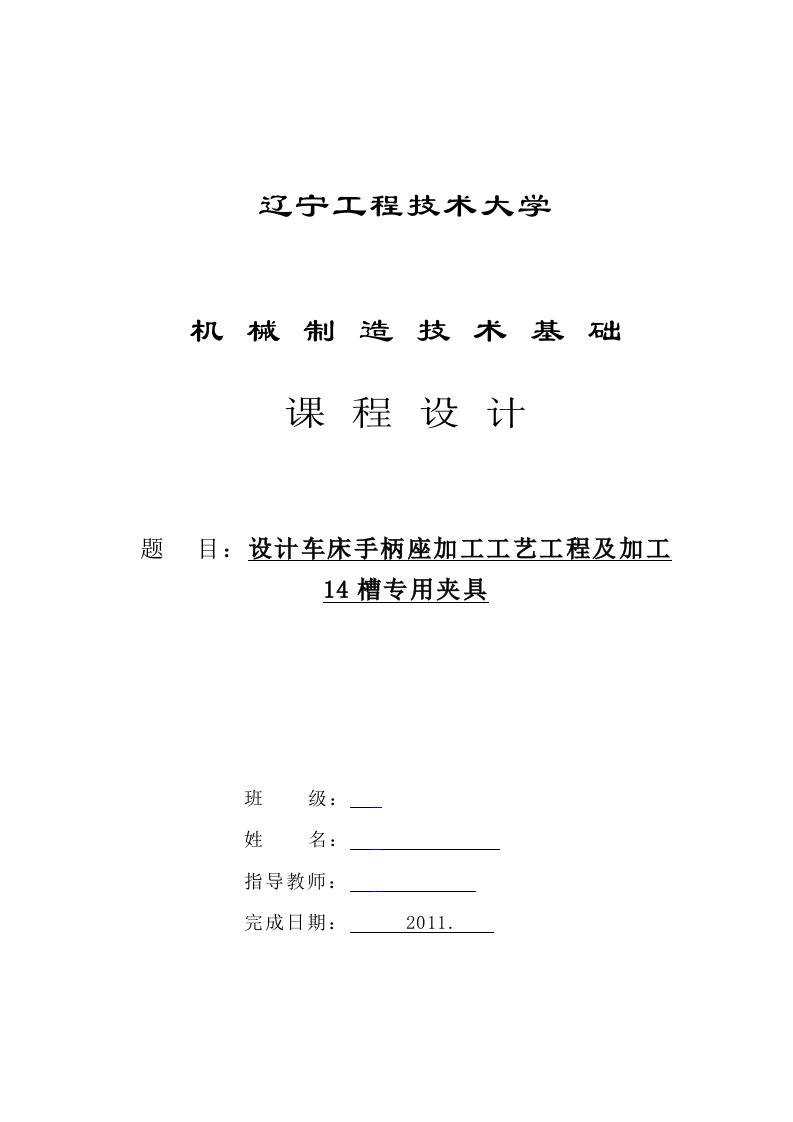 辽宁工程技术大学

机 械 制 造 技 术 基 础

课 程 设 计

题　目：设计车床手柄座加工工艺工程及加工14槽专用夹具

班　　级：

姓　　名：

指导教师：

完成日期：　2011.